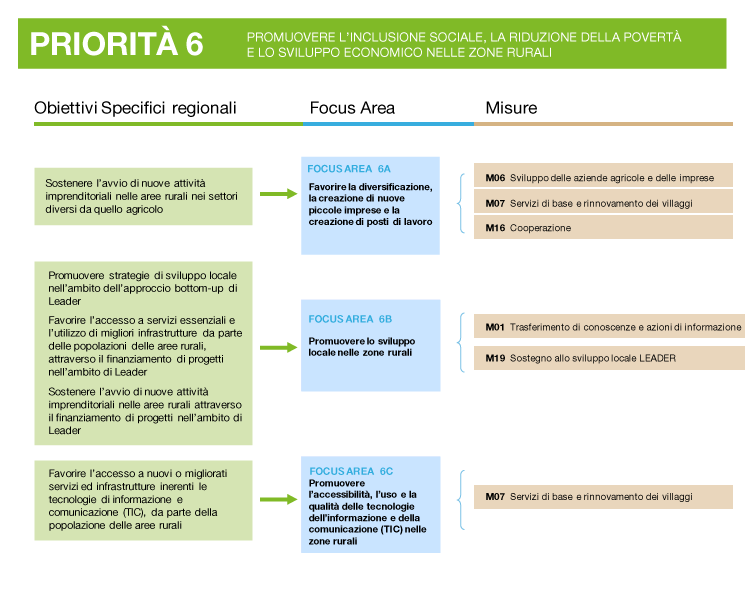 PRIORITÀ 6

PROMUOVERE L'INCLUSIONE SOCIALE, LA RIDUZIONE DELLA POVERTÀ E LO SVILUPPO ECONOMICO NELLE ZONE RURALI

Obiettivi Specifici regionali

Focus Area

Misure

Sostenere l'avvio di nuove attività imprenditoriali nelle aree rurali nei settori diversi da quello agricolo

FOCUS AREA 6A

Favorire la diversificazione, la creazione di nuove piccole imprese e la creazione di posti di lavoro

M06 Sviluppo delle aziende agricole e delle imprese

M07 Servizi di base e rinnovamento dei villaggi

M16 Cooperazione

Promuovere strategie di sviluppo locale nell'ambito dell'approccio bottom-up di Leader

Favorire l'accesso a servizi essenziali e l'utilizzo di migliori infrastrutture da parte delle popolazioni delle aree rurali, attraverso il finanziamento di progetti nell'ambito di Leader

Sostenere l'avvio di nuove attività imprenditoriali nelle aree rurali attraverso il finanziamento di progetti nell'ambito di Leader

FOCUS AREA 6B

Promuovere lo sviluppo locale nelle zone rurali

M01 Trasferimento di conoscenze e azioni di informazione

M19 Sostegno allo sviluppo locale LEADER

Favorire l'accesso a nuovi o migliorati servizi ed infrastrutture inerenti le tecnologie di informazione e comunicazione (TIC), da parte della popolazione delle aree rurali

FOCUS AREA 6C

Promuovere l'accessibilità, l'uso e la qualità delle tecnologie dell'informazione e della comunicazione (TIC) nelle zone rurali

M07 Servizi di base e rinnovamento dei villaggi